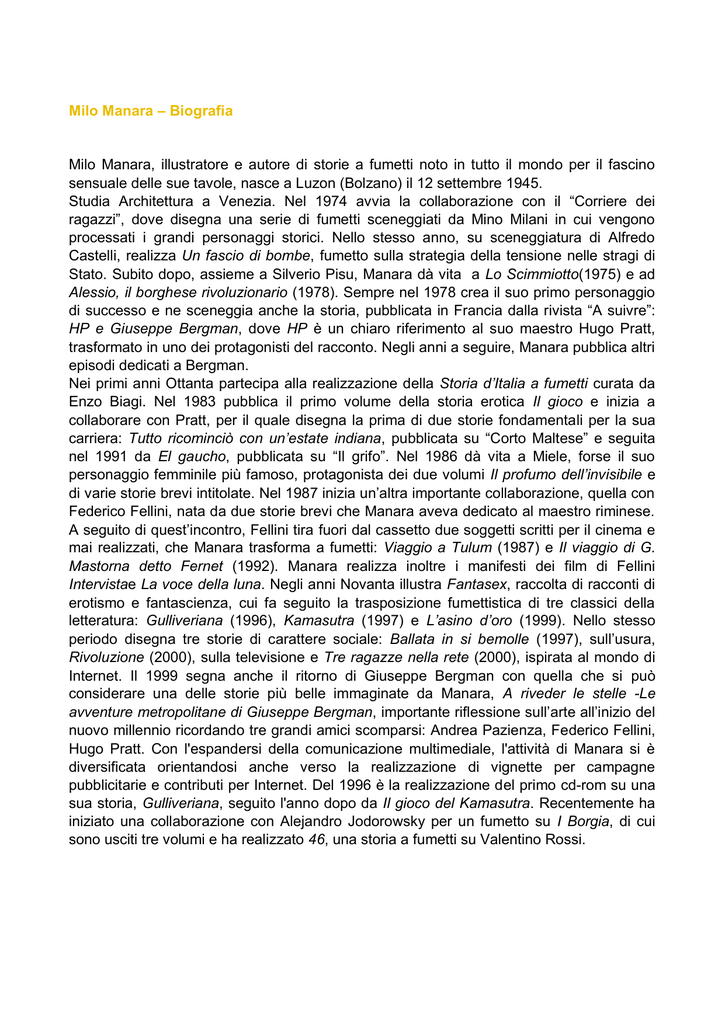 Milo Manara – Biografia

Milo Manara, illustratore e autore di storie a fumetti noto in tutto il mondo per il fascino sensuale delle sue tavole, nasce a Luzon (Bolzano) il 12 settembre 1945.
Studia Architettura a Venezia. Nel 1974 avvia la collaborazione con il "Corriere dei ragazzi", dove disegna una serie di fumetti sceneggiati da Mino Milani in cui vengono processati i grandi personaggi storici. Nello stesso anno, su sceneggiatura di Alfredo Castelli, realizza Un fascio di bombe, fumetto sulla strategia della tensione nelle stragi di Stato. Subito dopo, assieme a Silverio Pisu, Manara dà vita a Lo Scimmiotto(1975) e ad Alessio, il borghese rivoluzionario (1978). Sempre nel 1978 crea il suo primo personaggio di successo e ne sceneggia anche la storia, pubblicata in Francia dalla rivista "A suivre": HP e Giuseppe Bergman, dove HP è un chiaro riferimento al suo maestro Hugo Pratt, trasformato in uno dei protagonisti del racconto. Negli anni a seguire, Manara pubblica altri episodi dedicati a Bergman.
Nei primi anni Ottanta partecipa alla realizzazione della Storia d'Italia a fumetti curata da Enzo Biagi. Nel 1983 pubblica il primo volume della storia erotica Il gioco e inizia a collaborare con Pratt, per il quale disegna la prima di due storie fondamentali per la sua carriera: Tutto ricominciò con un'estate indiana, pubblicata su "Corto Maltese" e seguita nel 1991 da El gaucho, pubblicata su "Il grifo". Nel 1986 dà vita a Miele, forse il suo personaggio femminile più famoso, protagonista dei due volumi Il profumo dell'invisibile e di varie storie brevi intitolate. Nel 1987 inizia un'altra importante collaborazione, quella con Federico Fellini, nata da due storie brevi che Manara aveva dedicato al maestro riminese. A seguito di quest'incontro, Fellini tira fuori dal cassetto due soggetti scritti per il cinema e mai realizzati, che Manara trasforma a fumetti: Viaggio a Tulum (1987) e Il viaggio di G. Mastorna detto Fernet (1992). Manara realizza inoltre i manifesti dei film di Fellini Intervistae La voce della luna. Negli anni Novanta illustra Fantasex, raccolta di racconti di erotismo e fantascienza, cui fa seguito la trasposizione fumettistica di tre classici della letteratura: Gulliveriana (1996), Kamasutra (1997) e L'asino d'oro (1999). Nello stesso periodo disegna tre storie di carattere sociale: Ballata in si bemolle (1997), sull'usura, Rivoluzione (2000), sulla televisione e Tre ragazze nella rete (2000), ispirata al mondo di Internet. Il 1999 segna anche il ritorno di Giuseppe Bergman con quella che si può considerare una delle storie più belle immaginate da Manara, A riveder le stelle -Le avventure metropolitane di Giuseppe Bergman, importante riflessione sull'arte all'inizio del nuovo millennio ricordando tre grandi amici scomparsi: Andrea Pazienza, Federico Fellini, Hugo Pratt. Con l'espandersi della comunicazione multimediale, l'attività di Manara si è diversificata orientandosi anche verso la realizzazione di vignette per campagne pubblicitarie e contributi per Internet. Del 1996 è la realizzazione del primo cd-rom su una sua storia, Gulliveriana, seguito l'anno dopo da Il gioco del Kamasutra. Recentemente ha iniziato una collaborazione con Alejandro Jodorowsky per un fumetto su I Borgia, di cui sono usciti tre volumi e ha realizzato 46, una storia a fumetti su Valentino Rossi.